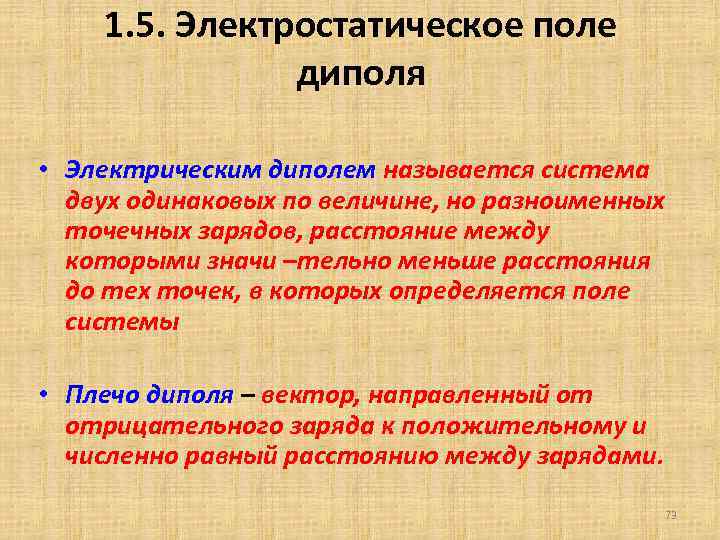 1.5. Электростатическое поле диполя

• Электрическим диполем называется система двух одинаковых по величине, но разноименных точечных зарядов, расстояние между которыми значи –тельно меньше расстояния до тех точек, в которых определяется поле системы

• Плечо диполя – вектор, направленный от отрицательного заряда к положительному и численно равный расстоянию между зарядами.

79